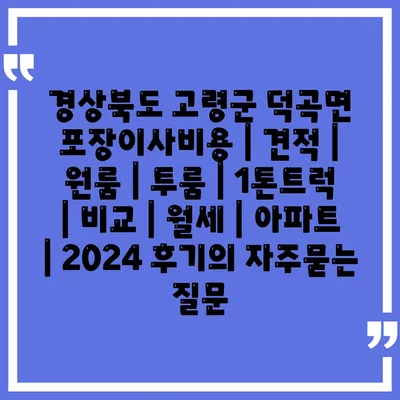 “

경상북도 고령군 덕곡면 포장이사비용 | 견적 | 원룸 | 투룸 | 1톤트럭 | 비교 | 월세 | 아파트 | 2024 후기의 자주묻는 질문

”